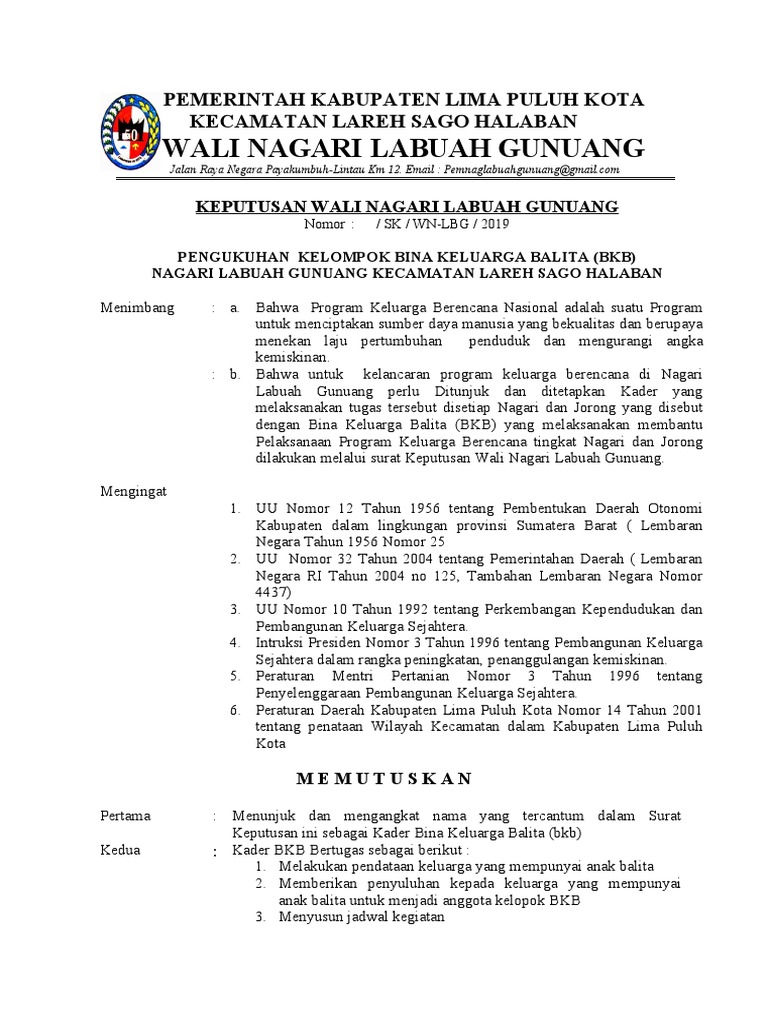 PEMERINTAH KABUPATEN LIMA PULUH KOTA
KECAMATAN LAREH SAGO HALABAN
WALI NAGARI LABUAH GUNUANG
Jalan Raya Negara Payakumbuh-Lintau Km 12. Email : Pemnaglabuahgunuang@gmail.com

KEPUTUSAN WALI NAGARI LABUAH GUNUANG
Nomor : / SK / WN-LBG / 2019

PENGUKUHAN KELOMPOK BINA KELUARGA BALITA (BKB)
NAGARI LABUAH GUNUANG KECAMATAN LAREH SAGO HALABAN

Menimbang : a. Bahwa Program Keluarga Berencana Nasional adalah suatu Program untuk menciptakan sumber daya manusia yang bekualitas dan berupaya menekan laju pertumbuhan penduduk dan mengurangi angka kemiskinan.
: b. Bahwa untuk kelancaran program keluarga berencana di Nagari Labuah Gunuang perlu Ditunjuk dan ditetapkan Kader yang melaksanakan tugas tersebut disetiap Nagari dan Jorong yang disebut dengan Bina Keluarga Balita (BKB) yang melaksanakan membantu Pelaksanaan Program Keluarga Berencana tingkat Nagari dan Jorong dilakukan melalui surat Keputusan Wali Nagari Labuah Gunuang.

Mengingat
1. UU Nomor 12 Tahun 1956 tentang Pembentukan Daerah Otonomi Kabupaten dalam lingkungan provinsi Sumatera Barat ( Lembaran Negara Tahun 1956 Nomor 25
2. UU Nomor 32 Tahun 2004 tentang Pemerintahan Daerah ( Lembaran Negara RI Tahun 2004 no 125, Tambahan Lembaran Negara Nomor 4437)
3. UU Nomor 10 Tahun 1992 tentang Perkembangan Kependudukan dan Pembangunan Keluarga Sejahtera.
4. Intruksi Presiden Nomor 3 Tahun 1996 tentang Pembangunan Keluarga Sejahtera dalam rangka peningkatan, penanggulangan kemiskinan.
5. Peraturan Mentri Pertanian Nomor 3 Tahun 1996 tentang Penyelenggaraan Pembangunan Keluarga Sejahtera.
6. Peraturan Daerah Kabupaten Lima Puluh Kota Nomor 14 Tahun 2001 tentang penataan Wilayah Kecamatan dalam Kabupaten Lima Puluh Kota

M E M U T U S K A N

Pertama : Menunjuk dan mengangkat nama yang tercantum dalam Surat Keputusan ini sebagai Kader Bina Keluarga Balita (bkb)
Kedua : Kader BKB Bertugas sebagai berikut :
1. Melakukan pendataan keluarga yang mempunyai anak balita
2. Memberikan penyuluhan kepada keluarga yang mempunyai anak balita untuk menjadi anggota kelopok BKB
3. Menyusun jadwal kegiatan